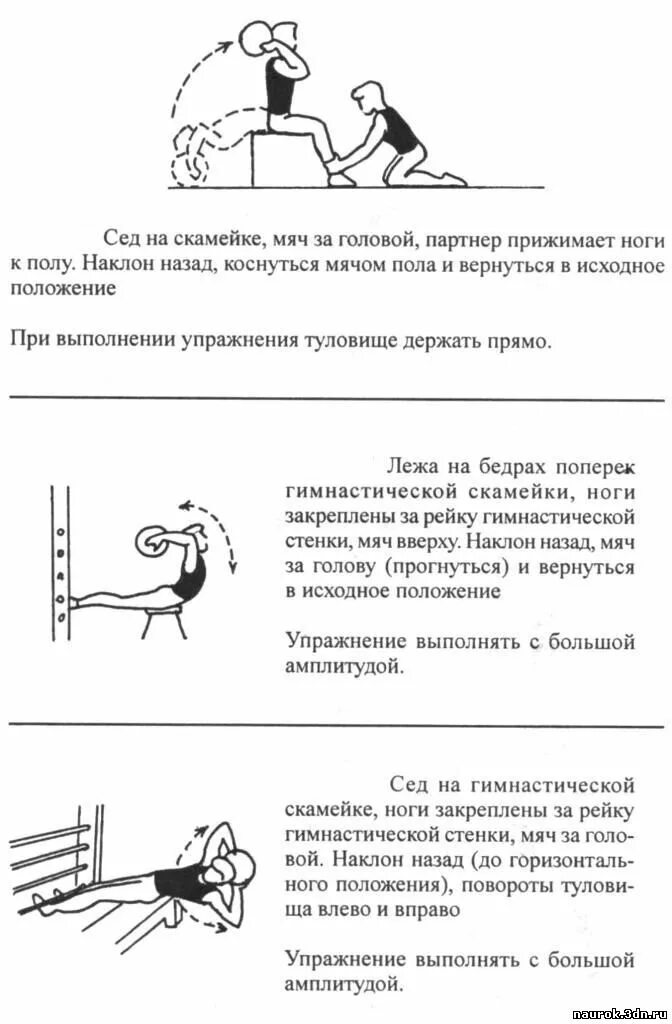 Сед на скамейке, мяч за головой, партнер прижимает ноги к полу. Наклон назад, коснуться мячом пола и вернуться в исходное положение

При выполнении упражнения туловище держать прямо.

Лежа на бедрах поперек гимнастической скамейки, ноги закреплены за рейку гимнастической стенки, мяч вверху. Наклон назад, мяч за голову (прогнуться) и вернуться в исходное положение

Упражнение выполнять с большой амплитудой.

Сед на гимнастической скамейке, ноги закреплены за рейку гимнастической стенки, мяч за головой. Наклон назад (до горизонтального положения), повороты туловища влево и вправо

Упражнение выполнять с большой амплитудой.

naurok.3dn.ru